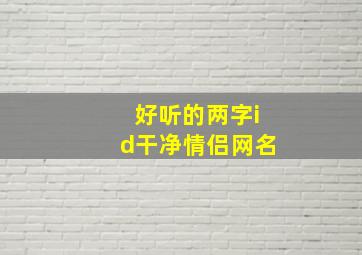 好听的两字id干净情侣网名